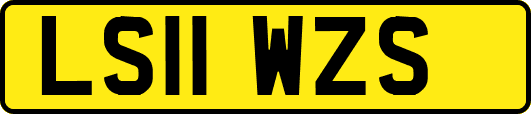 LS11 WZS